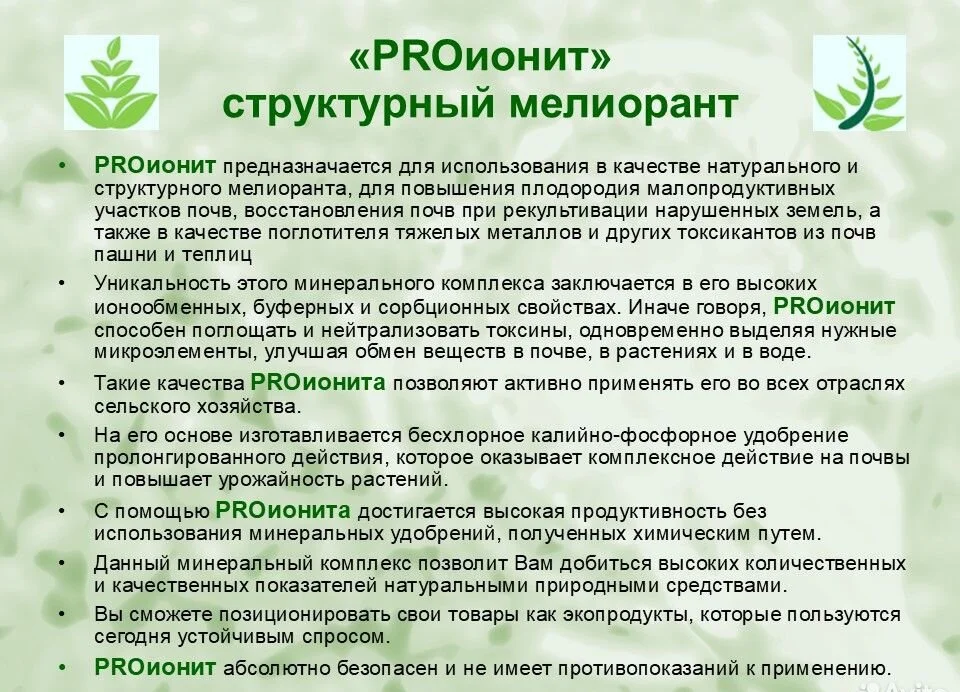 «PROионит»
структурный мелиорант

• PROионит предназначается для использования в качестве натурального и структурного мелиоранта, для повышения плодородия малопродуктивных участков почв, восстановления почв при рекультивации нарушенных земель, а также в качестве поглотителя тяжелых металлов и других токсикантов из почв пашни и теплиц

• Уникальность этого минерального комплекса заключается в его высоких ионообменных, буферных и сорбционных свойствах. Иначе говоря, PROионит способен поглощать и нейтрализовать токсины, одновременно выделяя нужные микроэлементы, улучшая обмен веществ в почве, в растениях и в воде.

• Такие качества PROионита позволяют активно применять его во всех отраслях сельского хозяйства.

• На его основе изготавливается бесхлорное калийно-фосфорное удобрение пролонгированного действия, которое оказывает комплексное действие на почвы и повышает урожайность растений.

• С помощью PROионита достигается высокая продуктивность без использования минеральных удобрений, полученных химическим путем.

• Данный минеральный комплекс позволит Вам добиться высоких количественных и качественных показателей натуральными природными средствами.

• Вы сможете позиционировать свои товары как экопродукты, которые пользуются сегодня устойчивым спросом.

• PROионит абсолютно безопасен и не имеет противопоказаний к применению.